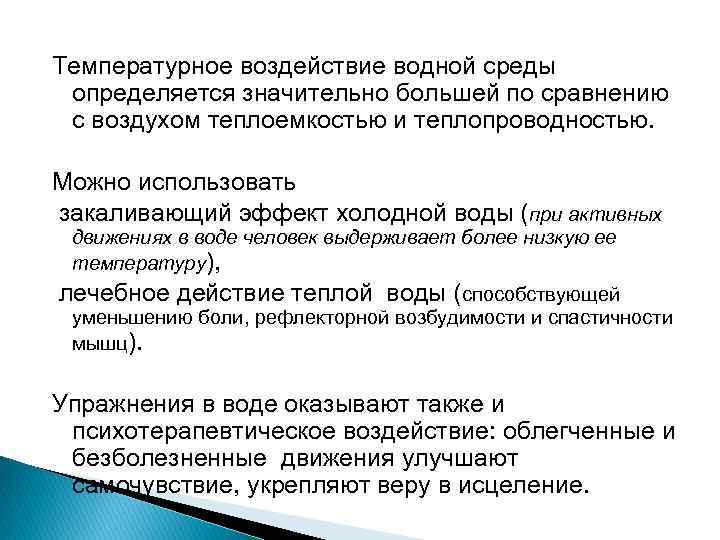 Температурное воздействие водной среды определяется значительно большей по сравнению с воздухом теплоемкостью и теплопроводностью.

Можно использовать
закаливающий эффект холодной воды (при активных движениях в воде человек выдерживает более низкую ее температуру),
лечебное действие теплой воды (способствующей уменьшению боли, рефлекторной возбудимости и спастичности мышц).

Упражнения в воде оказывают также и психотерапевтическое воздействие: облегченные и безболезненные движения улучшают самочувствие, укрепляют веру в исцеление.